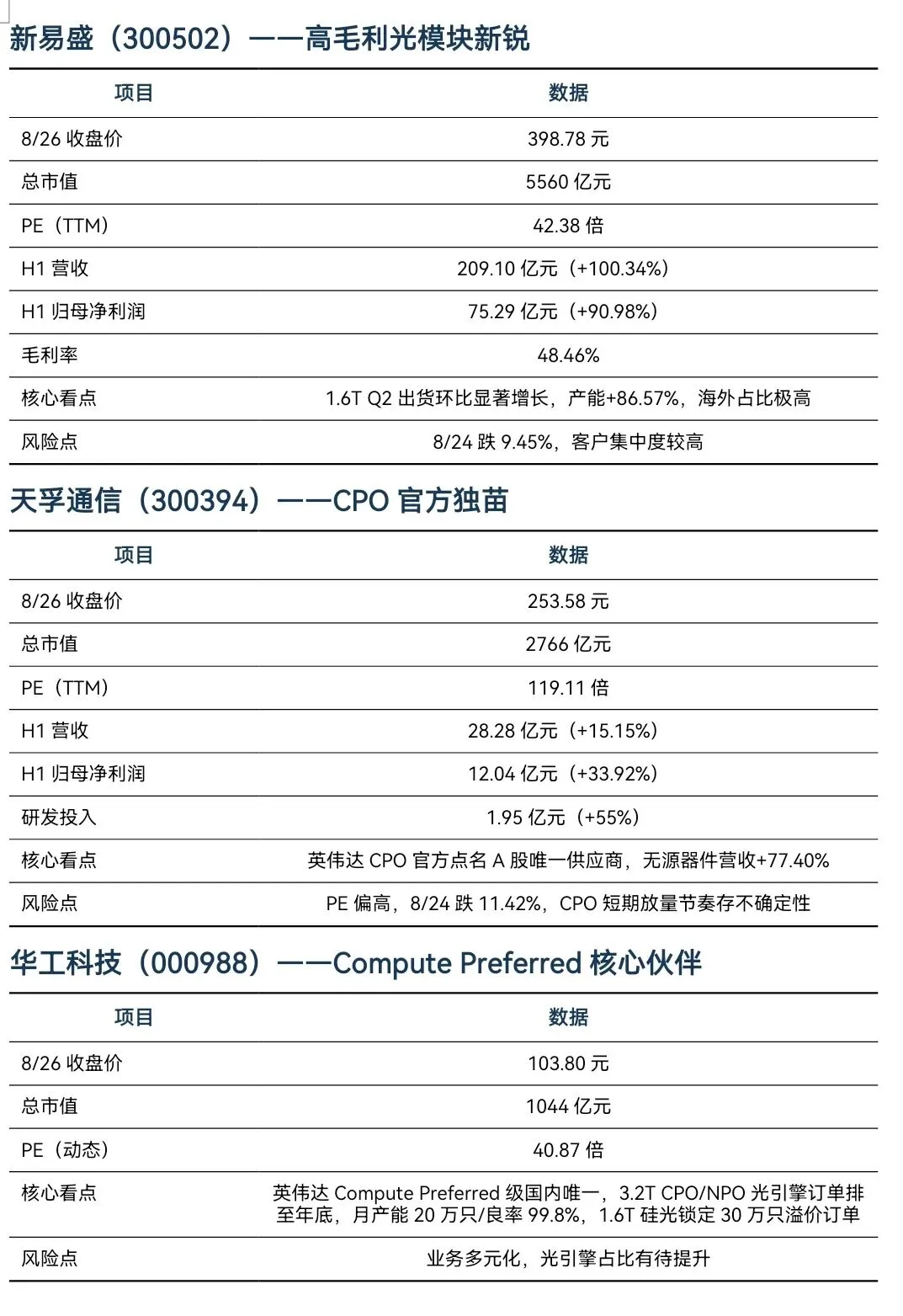 新易盛（300502）——高毛利光模块新锐

| 项目 | 数据 |
|---|---|
| 8/26 收盘价 | 398.78 元 |
| 总市值 | 5560 亿元 |
| PE（TTM） | 42.38 倍 |
| H1 营收 | 209.10 亿元（+100.34%） |
| H1 归母净利润 | 75.29 亿元（+90.98%） |
| 毛利率 | 48.46% |
| 核心看点 | 1.6T Q2 出货环比显著增长，产能+86.57%，海外占比极高 |
| 风险点 | 8/24 跌 9.45%，客户集中度较高 |

天孚通信（300394）——CPO 官方独苗

| 项目 | 数据 |
|---|---|
| 8/26 收盘价 | 253.58 元 |
| 总市值 | 2766 亿元 |
| PE（TTM） | 119.11 倍 |
| H1 营收 | 28.28 亿元（+15.15%） |
| H1 归母净利润 | 12.04 亿元（+33.92%） |
| 研发投入 | 1.95 亿元（+55%） |
| 核心看点 | 英伟达 CPO 官方点名 A 股唯一供应商，无源器件营收+77.40% |
| 风险点 | PE 偏高，8/24 跌 11.42%，CPO 短期放量节奏存不确定性 |

华工科技（000988）——Compute Preferred 核心伙伴

| 项目 | 数据 |
|---|---|
| 8/26 收盘价 | 103.80 元 |
| 总市值 | 1044 亿元 |
| PE（动态） | 40.87 倍 |
| 核心看点 | 英伟达 Compute Preferred 级国内唯一，3.2T CPO/NPO 光引擎订单排至年底，月产能 20 万只/良率 99.8%，1.6T 硅光锁定 30 万只溢价订单 |
| 风险点 | 业务多元化，光引擎占比有待提升 |